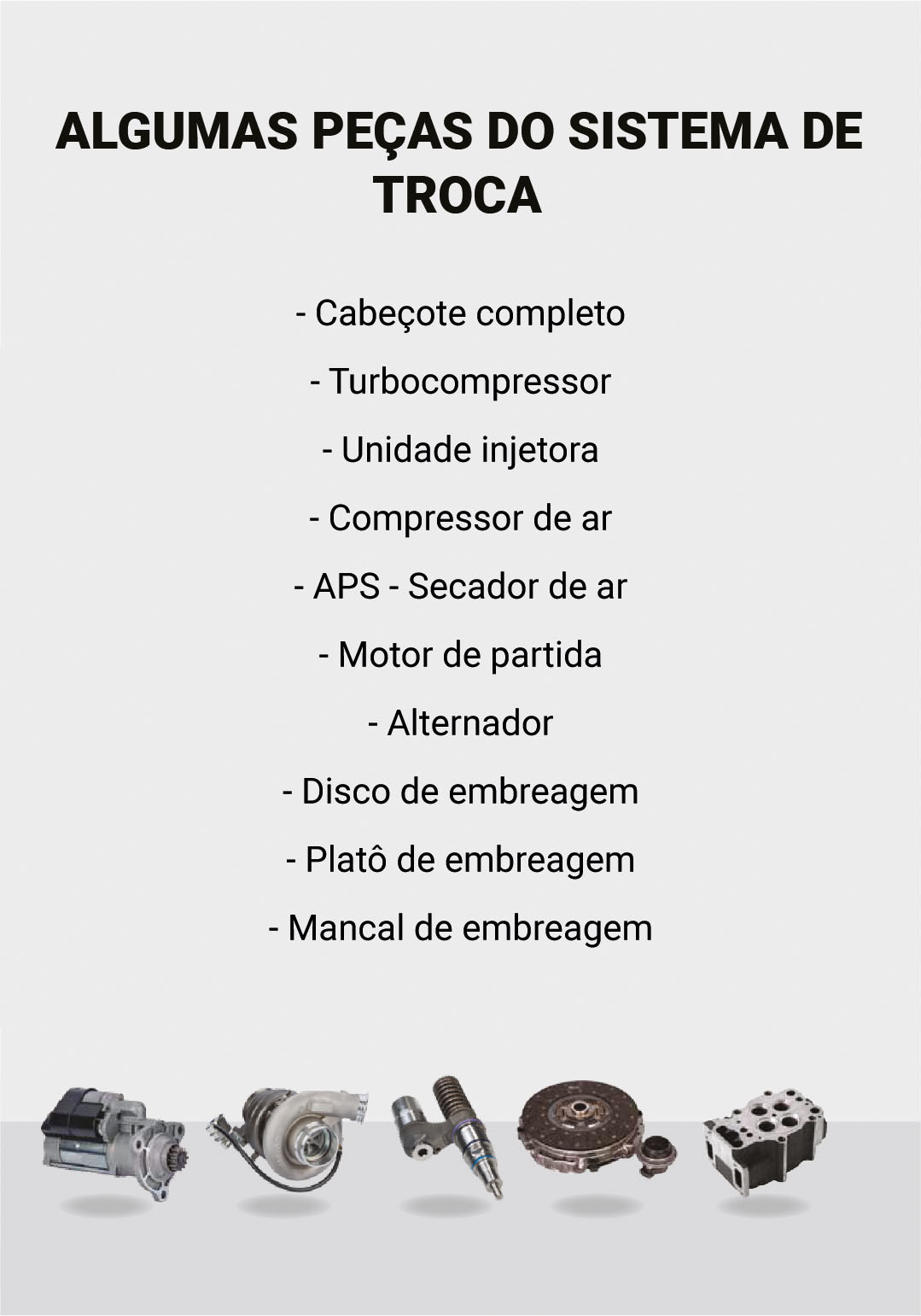 ALGUMAS PEÇAS DO SISTEMA DE TROCA

- Cabeçote completo

- Turbocompressor

- Unidade injetora

- Compressor de ar

- APS - Secador de ar

- Motor de partida

- Alternador

- Disco de embreagem

- Platô de embreagem

- Mancal de embreagem